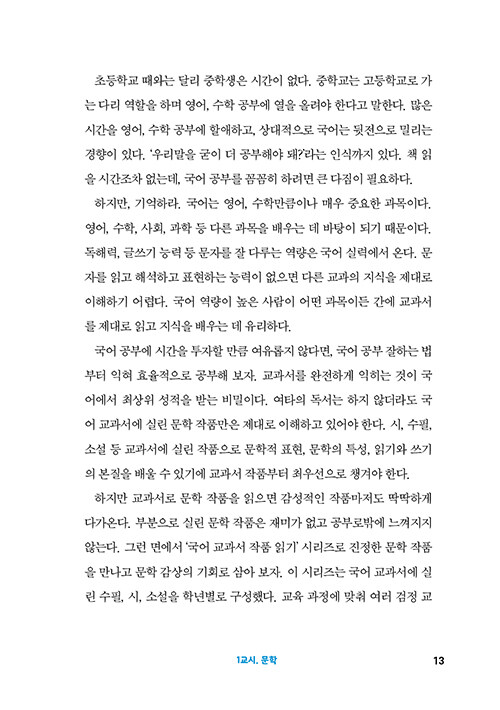 초등학교 때와는 달리 중학생은 시간이 없다. 중학교는 고등학교로 가는 다리 역할을 하며 영어, 수학 공부에 열을 올려야 한다고 말한다. 많은 시간을 영어, 수학 공부에 할애하고, 상대적으로 국어는 뒷전으로 밀리는 경향이 있다. '우리말을 굳이 더 공부해야 돼?'라는 인식까지 있다. 책 읽을 시간조차 없는데, 국어 공부를 꼼꼼히 하려면 큰 다짐이 필요하다.

하지만, 기억하라. 국어는 영어, 수학만큼이나 매우 중요한 과목이다. 영어, 수학, 사회, 과학 등 다른 과목을 배우는 데 바탕이 되기 때문이다. 독해력, 글쓰기 능력 등 문자를 잘 다루는 역량은 국어 실력에서 온다. 문자를 읽고 해석하고 표현하는 능력이 없으면 다른 교과의 지식을 제대로 이해하기 어렵다. 국어 역량이 높은 사람이 어떤 과목이든 간에 교과서를 제대로 읽고 지식을 배우는 데 유리하다.

국어 공부에 시간을 투자할 만큼 여유롭지 않다면, 국어 공부 잘하는 법부터 익혀 효율적으로 공부해 보자. 교과서를 완전하게 익히는 것이 국어에서 최상위 성적을 받는 비밀이다. 여타의 독서는 하지 않더라도 국어 교과서에 실린 문학 작품만은 제대로 이해하고 있어야 한다. 시, 수필, 소설 등 교과서에 실린 작품으로 문학적 표현, 문학의 특성, 읽기와 쓰기의 본질을 배울 수 있기에 교과서 작품부터 최우선으로 챙겨야 한다.

하지만 교과서로 문학 작품을 읽으면 감성적인 작품마저도 딱딱하게 다가온다. 부분으로 실린 문학 작품은 재미가 없고 공부로밖에 느껴지지 않는다. 그런 면에서 '국어 교과서 작품 읽기' 시리즈로 진정한 문학 작품을 만나고 문학 감상의 기회로 삼아 보자. 이 시리즈는 국어 교과서에 실린 수필, 시, 소설을 학년별로 구성했다. 교육 과정에 맞춰 여러 검정 교

1교시. 문학 13